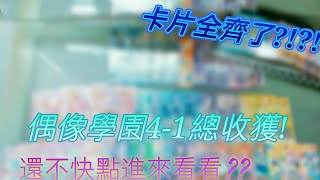 卡片全齊了?!?!

偶像學園4-1總收獲!

還不快點進來看看??